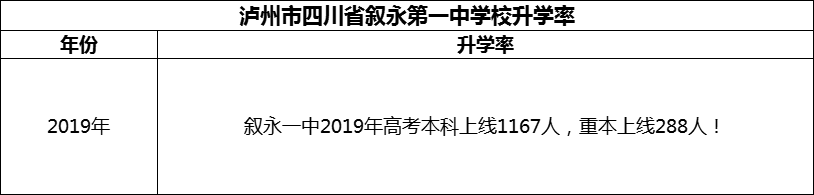 泸州市四川省叙永第一中学校升学率

| 年份 | 升学率 |
|---|---|
| 2019年 | 叙永一中2019年高考本科上线1167人，重本上线288人！ |